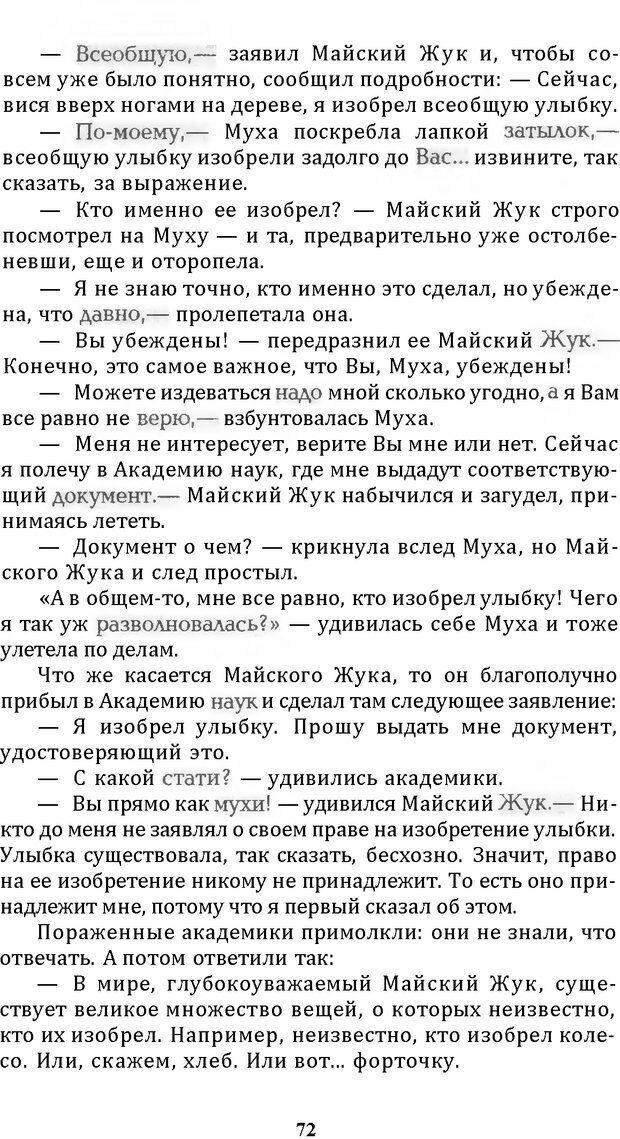 — Всеобщую,— заявил Майский Жук и, чтобы совсем уже было понятно, сообщил подробности: — Сейчас, вися вверх ногами на дереве, я изобрел всеобщую улыбку.

— По-моему,— Муха поскребла лапкой затылок,— всеобщую улыбку изобрели задолго до Вас... извините, так сказать, за выражение.

— Кто именно ее изобрел? — Майский Жук строго посмотрел на Муху — и та, предварительно уже остолбеневши, еще и оторопела.

— Я не знаю точно, кто именно это сделал, но убеждена, что давно,— пролепетала она.

— Вы убеждены! — передразнил ее Майский Жук.— Конечно, это самое важное, что Вы, Муха, убеждены!

— Можете издеваться надо мной сколько угодно, а я Вам все равно не верю,— взбунтовалась Муха.

— Меня не интересует, верите Вы мне или нет. Сейчас я полечу в Академию наук, где мне выдадут соответствующий документ.— Майский Жук набычился и загудел, принимаясь лететь.

— Документ о чем? — крикнула вслед Муха, но Майского Жука и след простыл.

«А в общем-то, мне все равно, кто изобрел улыбку! Чего я так уж разволновалась?» — удивилась себе Муха и тоже улетела по делам.

Что же касается Майского Жука, то он благополучно прибыл в Академию наук и сделал там следующее заявление:

— Я изобрел улыбку. Прошу выдать мне документ, удостоверяющий это.

— С какой стати? — удивились академики.

— Вы прямо как мухи! — удивился Майский Жук.— Никто до меня не заявлял о своем праве на изобретение улыбки. Улыбка существовала, так сказать, бесхозно. Значит, право на ее изобретение никому не принадлежит. То есть оно принадлежит мне, потому что я первый сказал об этом.

Пораженные академики примолкли: они не знали, что отвечать. А потом ответили так:

— В мире, глубокоуважаемый Майский Жук, существует великое множество вещей, о которых неизвестно, кто их изобрел. Например, неизвестно, кто изобрел колесо. Или, скажем, хлеб. Или вот... форточку.

72